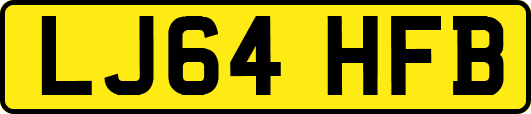 LJ64 HFB